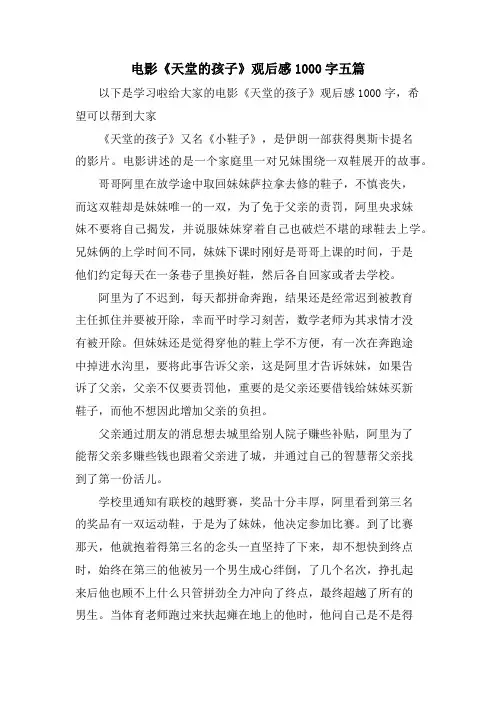 电影《天堂的孩子》观后感1000字五篇

以下是学习啦给大家的电影《天堂的孩子》观后感1000字，希望可以帮到大家

《天堂的孩子》又名《小鞋子》，是伊朗一部获得奥斯卡提名的影片。电影讲述的是一个家庭里一对兄妹围绕一双鞋展开的故事。

哥哥阿里在放学途中取回妹妹萨拉拿去修的鞋子，不慎丧失，而这双鞋却是妹妹唯一的一双，为了免于父亲的责罚，阿里央求妹妹不要将自己揭发，并说服妹妹穿着自己也破烂不堪的球鞋去上学。兄妹俩的上学时间不同，妹妹下课时刚好是哥哥上课的时间，于是他们约定每天在一条巷子里换好鞋，然后各自回家或者去学校。

阿里为了不迟到，每天都拼命奔跑，结果还是经常迟到被教育主任抓住并要被开除，幸而平时学习刻苦，数学老师为其求情才没有被开除。但妹妹还是觉得穿他的鞋上学不方便，有一次在奔跑途中掉进水沟里，要将此事告诉父亲，这是阿里才告诉妹妹，如果告诉了父亲，父亲不仅要责罚他，重要的是父亲还要借钱给妹妹买新鞋子，而他不想因此增加父亲的负担。

父亲通过朋友的消息想去城里给别人院子赚些补贴，阿里为了能帮父亲多赚些钱也跟着父亲进了城，并通过自己的智慧帮父亲找到了第一份活儿。

学校里通知有联校的越野赛，奖品十分丰厚，阿里看到第三名的奖品有一双运动鞋，于是为了妹妹，他决定参加比赛。到了比赛那天，他就抱着得第三名的念头一直坚持了下来，却不想快到终点时，始终在第三的他被另一个男生成心绊倒，了几个名次，挣扎起来后他也顾不上什么只管拼劲全力冲向了终点，最终超越了所有的男生。当体育老师跑过来扶起瘫在地上的他时，他问自己是不是得